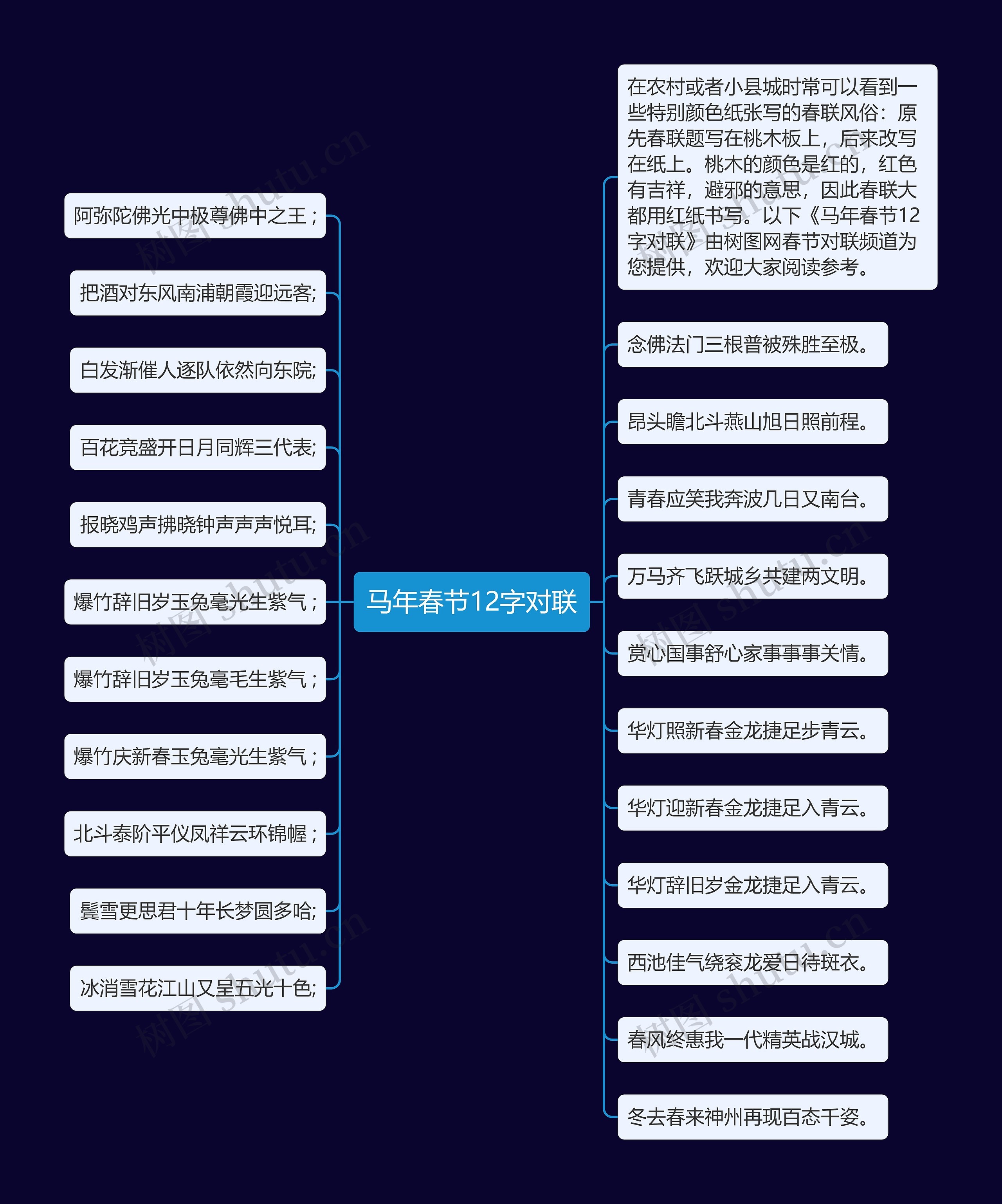 马年春节12字对联

阿弥陀佛光中极尊佛中之王；

把酒对东风南浦朝霞迎远客;

白发渐催人逐队依然向东院;

百花竞盛开日月同辉三代表;

报晓鸡声拂晓钟声声声悦耳;

爆竹辞旧岁玉兔毫光生紫气；

爆竹辞旧岁玉兔毫毛生紫气；

爆竹庆新春玉兔毫光生紫气；

北斗泰阶平仪凤祥云环锦幄；

鬓雪更思君十年长梦圆多哈;

冰消雪花江山又呈五光十色;

在农村或者小县城时常可以看到一些特别颜色纸张写的春联风俗：原先春联题写在桃木板上，后来改写在纸上。桃木的颜色是红的，红色有吉祥，避邪的意思，因此春联大都用红纸书写。以下《马年春节12字对联》由树图网春节对联频道为您提供，欢迎大家阅读参考。

念佛法门三根普被殊胜至极。

昂头瞻北斗燕山旭日照前程。

青春应笑我奔波几日又南台。

万马齐飞跃城乡共建两文明。

赏心国事舒心家事事事关情。

华灯照新春金龙捷足步青云。

华灯迎新春金龙捷足入青云。

华灯辞旧岁金龙捷足入青云。

西池佳气绕衮龙爱日待斑衣。

春风终惠我一代精英战汉城。

冬去春来神州再现百态千姿。

树图 shutu.cn